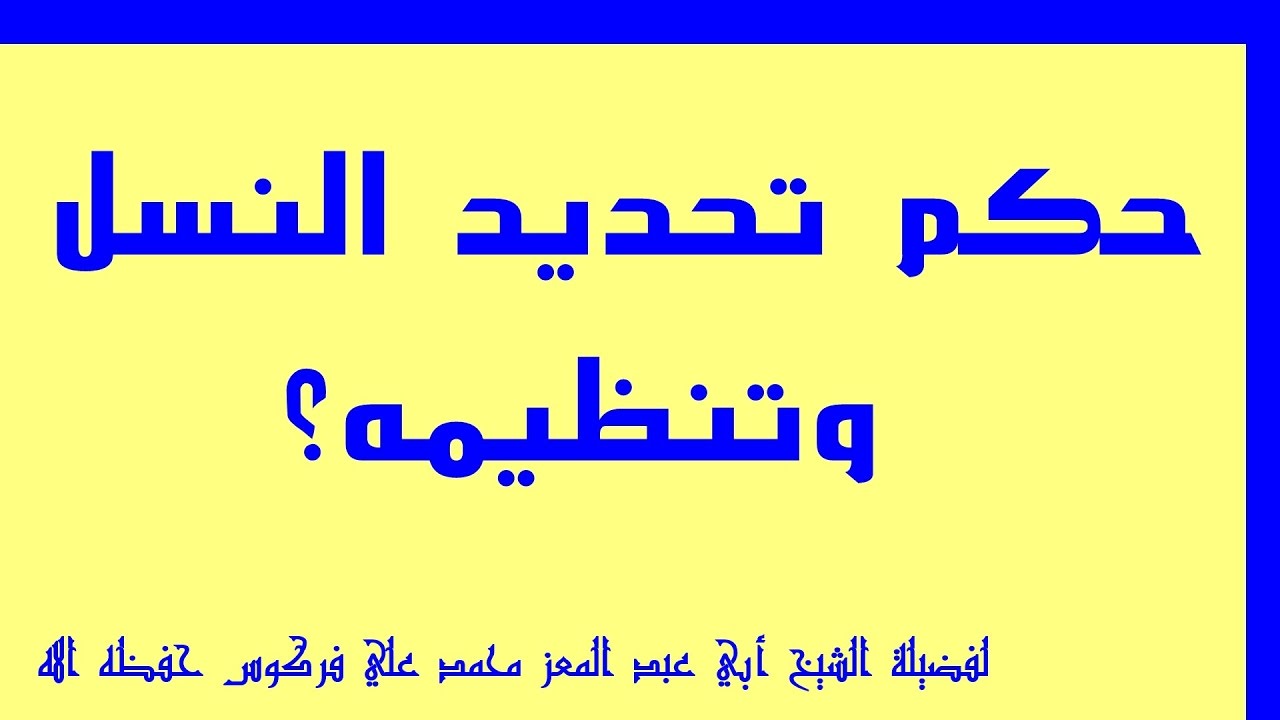 حكم تحديد النسل وتنظيمه؟

لفضيلة الشيخ أبي عبد المعز محمد علي فركوس حفظه الله